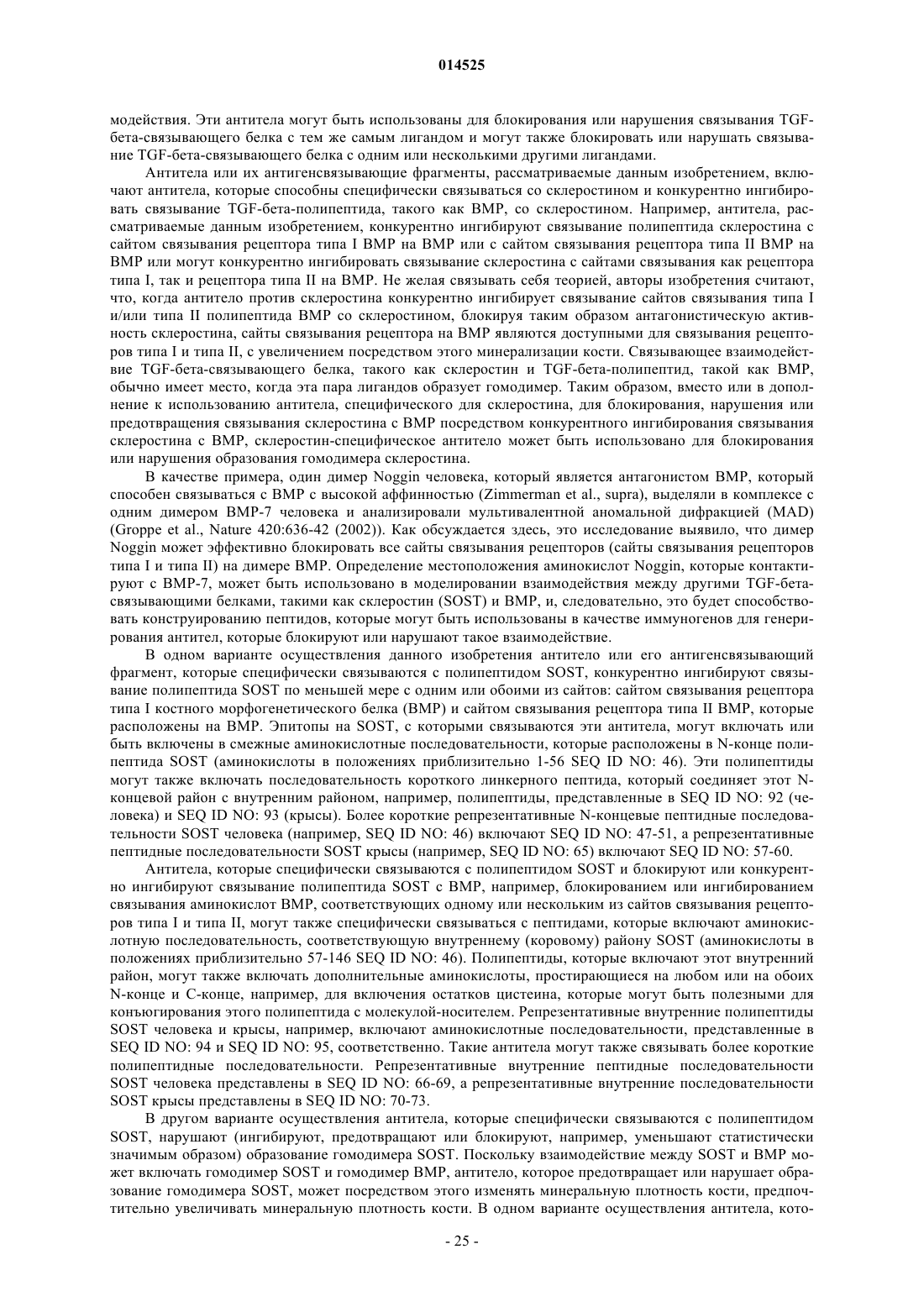 014525

модействия. Эти антитела могут быть использованы для блокирования или нарушения связывания TGF-бета-связывающего белка с тем же самым лигандом и могут также блокировать или нарушать связывание TGF-бета-связывающего белка с одним или несколькими другими лигандами.

Антитела или их антигенсвязывающие фрагменты, рассматриваемые данным изобретением, включают антитела, которые способны специфически связываться со склеростином и конкурентно ингибировать связывание TGF-бета-полипептида, такого как BMP, со склеростином. Например, антитела, рассматриваемые данным изобретением, конкурентно ингибируют связывание полипептида склеростина с сайтом связывания рецептора типа I BMP на BMP или с сайтом связывания рецептора типа II BMP на BMP или могут конкурентно ингибировать связывание склеростина с сайтами связывания как рецептора типа I, так и рецептора типа II на BMP. Не желая связывать себя теорией, авторы изобретения считают, что, когда антитело против склеростина конкурентно ингибирует связывание сайтов связывания типа I и/или типа II полипептида BMP со склеростином, блокируя таким образом антагонистическую активность склеростина, сайты связывания рецептора на BMP являются доступными для связывания рецепторов типа I и типа II, с увеличением посредством этого минерализации кости. Связывающее взаимодействие TGF-бета-связывающего белка, такого как склеростин и TGF-бета-полипептид, такой как BMP, обычно имеет место, когда эта пара лигандов образует гомодимер. Таким образом, вместо или в дополнение к использованию антитела, специфического для склеростина, для блокирования, нарушения или предотвращения связывания склеростина с BMP посредством конкурентного ингибирования связывания склеростина с BMP, склеростин-специфическое антитело может быть использовано для блокирования или нарушения образования гомодимера склеростина.

В качестве примера, один димер Noggin человека, который является антагонистом BMP, который способен связываться с BMP с высокой аффинностью (Zimmerman et al., supra), выделяли в комплексе с одним димером BMP-7 человека и анализировали мультивалентной аномальной дифракцией (MAD) (Groppe et al., Nature 420:636-42 (2002)). Как обсуждается здесь, это исследование выявило, что димер Noggin может эффективно блокировать все сайты связывания рецепторов (сайты связывания рецепторов типа I и типа II) на димере BMP. Определение местоположения аминокислот Noggin, которые контактируют с BMP-7, может быть использовано в моделировании взаимодействия между другими TGF-бета-связывающими белками, такими как склеростин (SOST) и BMP, и, следовательно, это будет способствовать конструированию пептидов, которые могут быть использованы в качестве иммуногенов для генерирования антител, которые блокируют или нарушают такое взаимодействие.

В одном варианте осуществления данного изобретения антитело или его антигенсвязывающий фрагмент, которые специфически связываются с полипептидом SOST, конкурентно ингибируют связывание полипептида SOST по меньшей мере с одним или обоими из сайтов: сайтом связывания рецептора типа I костного морфогенетического белка (BMP) и сайтом связывания рецептора типа II BMP, которые расположены на BMP. Эпитопы на SOST, с которыми связываются эти антитела, могут включать или быть включены в смежные аминокислотные последовательности, которые расположены в N-конце полипептида SOST (аминокислоты в положениях приблизительно 1-56 SEQ ID NO: 46). Эти полипептиды могут также включать последовательность короткого линкерного пептида, который соединяет этот N-концевой район с внутренним районом, например, полипептиды, представленные в SEQ ID NO: 92 (человека) и SEQ ID NO: 93 (крысы). Более короткие репрезентативные N-концевые пептидные последовательности SOST человека (например, SEQ ID NO: 46) включают SEQ ID NO: 47-51, а репрезентативные пептидные последовательности SOST крысы (например, SEQ ID NO: 65) включают SEQ ID NO: 57-60.

Антитела, которые специфически связываются с полипептидом SOST и блокируют или конкурентно ингибируют связывание полипептида SOST с BMP, например, блокированием или ингибированием связывания аминокислот BMP, соответствующих одному или нескольким из сайтов связывания рецепторов типа I и типа II, могут также специфически связываться с пептидами, которые включают аминокислотную последовательность, соответствующую внутреннему (коровому) району SOST (аминокислоты в положениях приблизительно 57-146 SEQ ID NO: 46). Полипептиды, которые включают этот внутренний район, могут также включать дополнительные аминокислоты, простирающиеся на любом или на обоих N-конце и C-конце, например, для включения остатков цистеина, которые могут быть полезными для конъюгирования этого полипептида с молекулой-носителем. Репрезентативные внутренние полипептиды SOST человека и крысы, например, включают аминокислотные последовательности, представленные в SEQ ID NO: 94 и SEQ ID NO: 95, соответственно. Такие антитела могут также связывать более короткие полипептидные последовательности. Репрезентативные внутренние пептидные последовательности SOST человека представлены в SEQ ID NO: 66-69, а репрезентативные внутренние последовательности SOST крысы представлены в SEQ ID NO: 70-73.

В другом варианте осуществления антитела, которые специфически связываются с полипептидом SOST, нарушают (ингибируют, предотвращают или блокируют, например, уменьшают статистически значимым образом) образование гомодимера SOST. Поскольку взаимодействие между SOST и BMP может включать гомодимер SOST и гомодимер BMP, антитело, которое предотвращает или нарушает образование гомодимера SOST, может посредством этого изменять минеральную плотность кости, предпочтительно увеличивать минеральную плотность кости. В одном варианте осуществления антитела, кото-

- 25 -